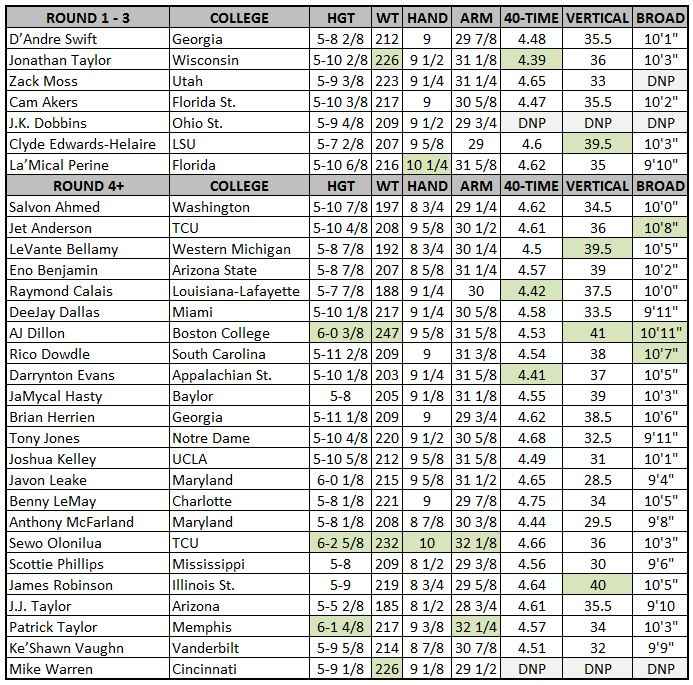 | ROUND 1 - 3 | COLLEGE | HGT | WT | HAND | ARM | 40-TIME | VERTICAL | BROAD |
|---|---|---|---|---|---|---|---|---|
| D'Andre Swift | Georgia | 5-8 2/8 | 212 | 9 | 29 7/8 | 4.48 | 35.5 | 10'1" |
| Jonathan Taylor | Wisconsin | 5-10 2/8 | 226 | 9 1/2 | 31 1/8 | 4.39 | 36 | 10'3" |
| Zack Moss | Utah | 5-9 3/8 | 223 | 9 1/4 | 31 1/4 | 4.65 | 33 | DNP |
| Cam Akers | Florida St. | 5-10 3/8 | 217 | 9 | 30 5/8 | 4.47 | 35.5 | 10'2" |
| J.K. Dobbins | Ohio St. | 5-9 4/8 | 209 | 9 1/2 | 29 3/4 | DNP | DNP | DNP |
| Clyde Edwards-Helaire | LSU | 5-7 2/8 | 207 | 9 5/8 | 29 | 4.6 | 39.5 | 10'3" |
| La'Mical Perine | Florida | 5-10 6/8 | 216 | 10 1/4 | 31 5/8 | 4.62 | 35 | 9'10" |
| ROUND 4+ | COLLEGE | HGT | WT | HAND | ARM | 40-TIME | VERTICAL | BROAD |
| Salvon Ahmed | Washington | 5-10 7/8 | 197 | 8 3/4 | 29 1/4 | 4.62 | 34.5 | 10'0" |
| Jet Anderson | TCU | 5-10 4/8 | 208 | 9 5/8 | 30 1/2 | 4.61 | 36 | 10'8" |
| LeVante Bellamy | Western Michigan | 5-8 7/8 | 192 | 8 3/4 | 30 1/4 | 4.5 | 39.5 | 10'5" |
| Eno Benjamin | Arizona State | 5-8 7/8 | 207 | 8 5/8 | 31 1/4 | 4.57 | 39 | 10'2" |
| Raymond Calais | Louisiana-Lafayette | 5-7 7/8 | 188 | 9 1/4 | 30 | 4.42 | 37.5 | 10'0" |
| DeeJay Dallas | Miami | 5-10 1/8 | 217 | 9 1/4 | 30 5/8 | 4.58 | 33.5 | 9'11" |
| AJ Dillon | Boston College | 6-0 3/8 | 247 | 9 5/8 | 31 5/8 | 4.53 | 41 | 10'11" |
| Rico Dowdle | South Carolina | 5-11 2/8 | 209 | 9 | 31 3/8 | 4.54 | 38 | 10'7" |
| Darrynton Evans | Appalachian St. | 5-10 1/8 | 203 | 9 1/4 | 31 5/8 | 4.41 | 37 | 10'5" |
| JaMycal Hasty | Baylor | 5-8 | 205 | 9 1/8 | 31 1/8 | 4.55 | 39 | 10'3" |
| Brian Herrien | Georgia | 5-11 1/8 | 209 | 9 | 29 3/4 | 4.62 | 38.5 | 10'6" |
| Tony Jones | Notre Dame | 5-10 4/8 | 220 | 9 1/2 | 30 5/8 | 4.68 | 32.5 | 9'11" |
| Joshua Kelley | UCLA | 5-10 5/8 | 212 | 9 5/8 | 31 5/8 | 4.49 | 31 | 10'1" |
| Javon Leake | Maryland | 6-0 1/8 | 215 | 9 5/8 | 31 1/2 | 4.65 | 28.5 | 9'4" |
| Benny LeMay | Charlotte | 5-8 1/8 | 221 | 9 | 29 7/8 | 4.75 | 34 | 10'5" |
| Anthony McFarland | Maryland | 5-8 1/8 | 208 | 8 7/8 | 30 3/8 | 4.44 | 29.5 | 9'8" |
| Sewo Olonilua | TCU | 6-2 5/8 | 232 | 10 | 32 1/8 | 4.66 | 36 | 10'3" |
| Scottie Phillips | Mississippi | 5-8 | 209 | 8 1/2 | 29 3/8 | 4.56 | 30 | 9'6" |
| James Robinson | Illinois St. | 5-9 | 219 | 8 3/4 | 29 5/8 | 4.64 | 40 | 10'5" |
| J.J. Taylor | Arizona | 5-5 2/8 | 185 | 8 1/2 | 28 3/4 | 4.61 | 35.5 | 9'10 |
| Patrick Taylor | Memphis | 6-1 4/8 | 217 | 9 3/8 | 32 1/4 | 4.57 | 34 | 10'3" |
| Ke'Shawn Vaughn | Vanderbilt | 5-9 5/8 | 214 | 8 7/8 | 30 7/8 | 4.51 | 32 | 9'9" |
| Mike Warren | Cincinnati | 5-9 1/8 | 226 | 9 1/8 | 29 1/2 | DNP | DNP | DNP |